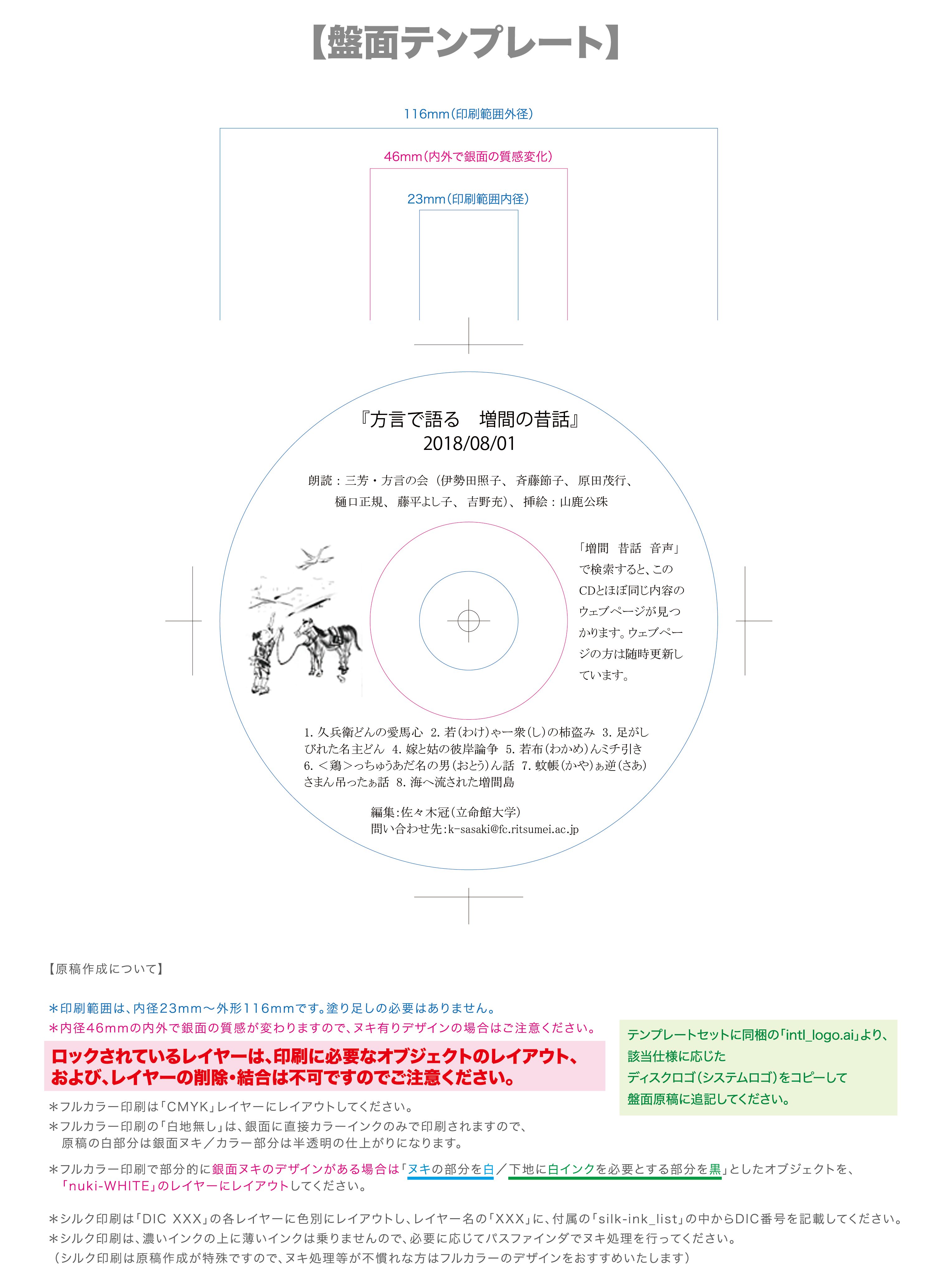 【盤面テンプレート】

116mm（印刷範囲外径）

46mm（内外で銀面の質感変化）

23mm（印刷範囲内径）

『方言で語る　増間の昔話』
2018/08/01

朗読：三芳・方言の会（伊勢田照子、斉藤節子、原田茂行、樋口正規、藤平よし子、吉野充）、挿絵：山鹿公珠

「増間　昔話　音声」で検索すると、このCDとほぼ同じ内容のウェブページが見つかります。ウェブページの方は随時更新しています。

1. 久兵衛どんの愛馬心 2. 若(わけ)ゃー衆(し)の柿盗み 3. 足がしびれた名主どん 4. 嫁と姑の彼岸論争 5. 若布(わかめ)んミチ引き 6. ＜鶏＞っちゅうあだ名の男(おとう)ん話 7. 蚊帳(かや)ぁ逆(さあ)さまん吊ったぁ話 8. 海へ流された増間島

編集:佐々木冠(立命館大学)
問い合わせ先:k-sasaki@fc.ritsumei.ac.jp

【原稿作成について】

＊印刷範囲は、内径23mm～外形116mmです。塗り足しの必要はありません。
＊内径46mmの内外で銀面の質感が変わりますので、ヌキ有りデザインの場合はご注意ください。

ロックされているレイヤーは、印刷に必要なオブジェクトのレイアウト、および、レイヤーの削除・結合は不可ですのでご注意ください。

テンプレートセットに同梱の「intl_logo.ai」より、該当仕様に応じたディスクロゴ（システムロゴ）をコピーして盤面原稿に追記してください。

＊フルカラー印刷は「CMYK」レイヤーにレイアウトしてください。
＊フルカラー印刷の「白地無し」は、銀面に直接カラーインクのみで印刷されますので、原稿の白部分は銀面ヌキ／カラー部分は半透明の仕上がりになります。

＊フルカラー印刷で部分的に銀面ヌキのデザインがある場合は「ヌキの部分を白／下地に白インクを必要とする部分を黒」としたオブジェクトを、「nuki-WHITE」のレイヤーにレイアウトしてください。

＊シルク印刷は「DIC XXX」の各レイヤーに色別にレイアウトし、レイヤー名の「XXX」に、付属の「silk-ink_list」の中からDIC番号を記載してください。
＊シルク印刷は、濃いインクの上に薄いインクは乗りませんので、必要に応じてパスファインダでヌキ処理を行ってください。
（シルク印刷は原稿作成が特殊ですので、ヌキ処理等が不慣れな方はフルカラーのデザインをおすすめいたします）